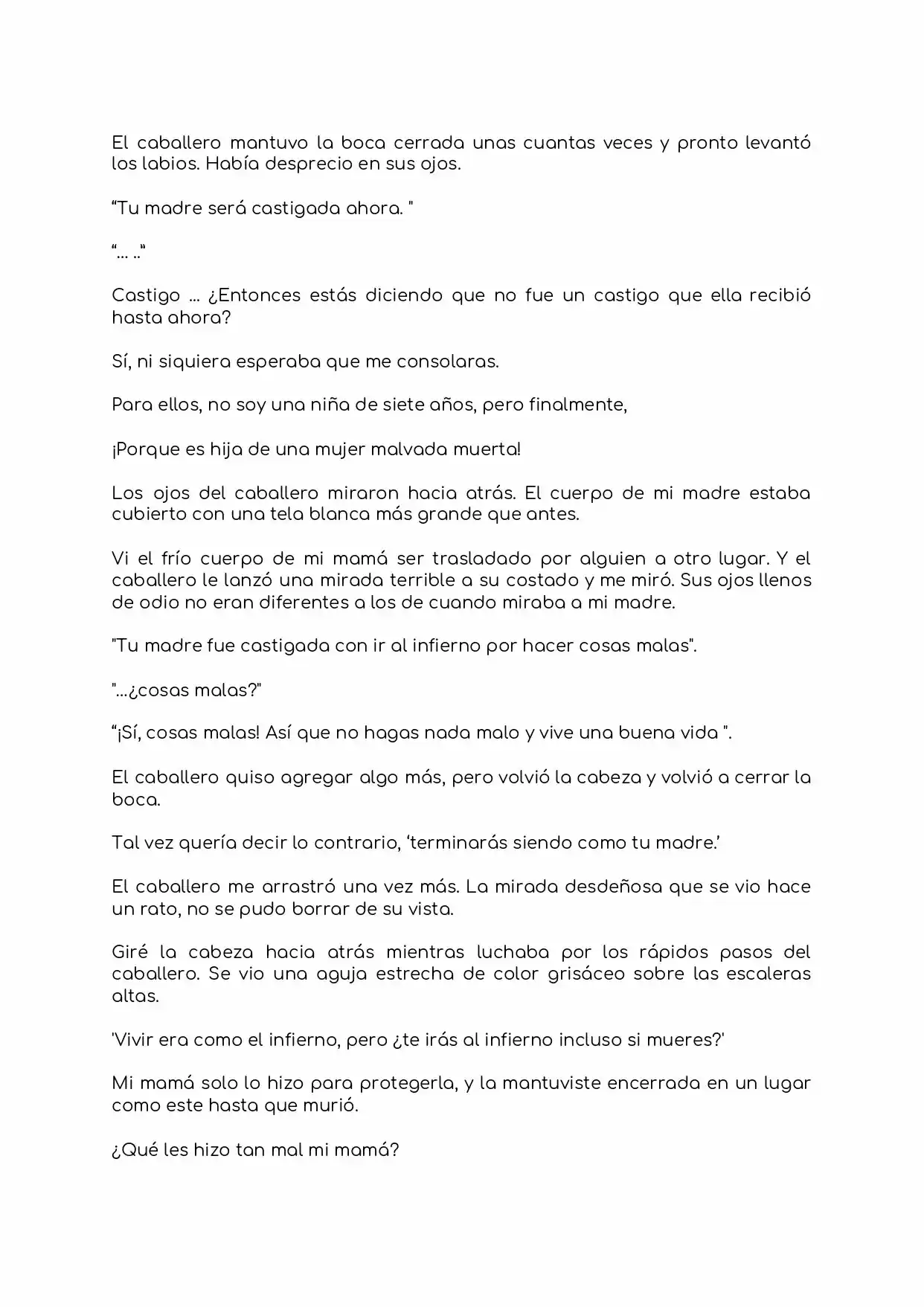 El caballero mantuvo la boca cerrada unas cuantas veces y pronto levantó los labios. Había desprecio en sus ojos.

"Tu madre será castigada ahora. "

"... .."

Castigo ... ¿Entonces estás diciendo que no fue un castigo que ella recibió hasta ahora?

Sí, ni siquiera esperaba que me consolaras.

Para ellos, no soy una niña de siete años, pero finalmente,

¡Porque es hija de una mujer malvada muerta!

Los ojos del caballero miraron hacia atrás. El cuerpo de mi madre estaba cubierto con una tela blanca más grande que antes.

Vi el frío cuerpo de mi mamá ser trasladado por alguien a otro lugar. Y el caballero le lanzó una mirada terrible a su costado y me miró. Sus ojos llenos de odio no eran diferentes a los de cuando miraba a mi madre.

"Tu madre fue castigada con ir al infierno por hacer cosas malas".

"...¿cosas malas?"

"¡Sí, cosas malas! Así que no hagas nada malo y vive una buena vida ".

El caballero quiso agregar algo más, pero volvió la cabeza y volvió a cerrar la boca.

Tal vez quería decir lo contrario, 'terminarás siendo como tu madre.'

El caballero me arrastró una vez más. La mirada desdeñosa que se vio hace un rato, no se pudo borrar de su vista.

Giré la cabeza hacia atrás mientras luchaba por los rápidos pasos del caballero. Se vio una aguja estrecha de color grisáceo sobre las escaleras altas.

'Vivir era como el infierno, pero ¿te irás al infierno incluso si mueres?'

Mi mamá solo lo hizo para protegerla, y la mantuviste encerrada en un lugar como este hasta que murió.

¿Qué les hizo tan mal mi mamá?